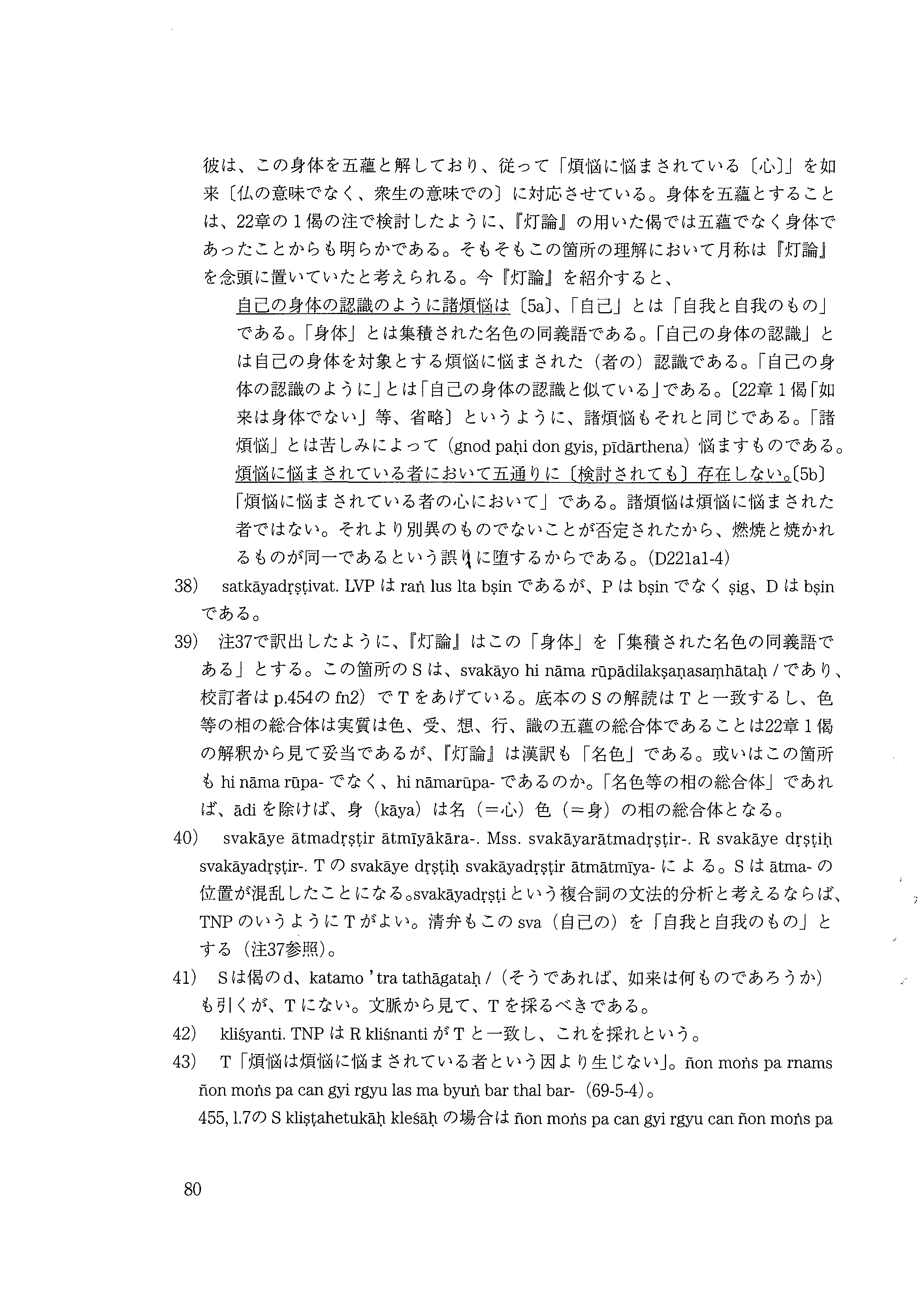 彼は、この身体を五蘊と解しており、従って「煩悩に悩まされている〔心〕」を如来〔仏の意味でなく、衆生の意味での〕に対応させている。身体を五蘊とすることは、22章の1偈の注で検討したように、『灯論』の用いた偈では五蘊でなく身体であったことからも明らかである。そもそもこの箇所の理解において月称は『灯論』を念頭に置いていたと考えられる。今『灯論』を紹介すると、

自己の身体の認識のように諸煩悩は〔5a〕、「自己」とは「自我と自我のもの」である。「身体」とは集積された名色の同義語である。「自己の身体の認識」とは自己の身体を対象とする煩悩に悩まされた（者の）認識である。「自己の身体の認識のように」とは「自己の身体の認識と似ている」である。〔22章1偈「如来は身体でない」等、省略〕というように、諸煩悩もそれと同じである。「諸煩悩」とは苦しみによって（gnod paḥi don gyis, pīdārthena）悩ますものである。煩悩に悩まされている者において五通りに〔検討されても〕存在しない。〔5b〕「煩悩に悩まされている者の心において」である。諸煩悩は煩悩に悩まされた者ではない。それより別異のものでないことが否定されたから、燃焼と焼かれるものが同一であるという誤りに堕するからである。（D221a1-4）

38) satkāyadṛṣṭivat. LVP は raṅ lus lta bṣin であるが、P は bṣin でなく ṣig、D は bṣin である。

39) 注37で訳出したように、『灯論』はこの「身体」を「集積された名色の同義語である」とする。この箇所の S は、svakāyo hi nāma rūpādilakṣaṇasaṃhātaḥ / であり、校訂者は p.454の fn2) で T をあげている。底本の S の解読は T と一致するし、色等の相の総合体は実質は色、受、想、行、識の五蘊の総合体であることは22章1偈の解釈から見て妥当であるが、『灯論』は漢訳も「名色」である。或いはこの箇所も hi nāma rūpa- でなく、hi nāmarūpa- であるのか。「名色等の相の総合体」であれば、ādi を除けば、身（kāya）は名（＝心）色（＝身）の相の総合体となる。

40) svakāye ātmadṛṣṭir ātmīyākāra-. Mss. svakāyarātmadṛṣṭir-. R svakāye dṛṣṭiḥ svakāyadṛṣṭir-. T の svakāye dṛṣṭiḥ svakāyadṛṣṭir ātmātmīya- による。S は ātma- の位置が混乱したことになる。svakāyadṛṣṭi という複合詞の文法的分析と考えるならば、TNP のいうように T がよい。清弁もこの sva（自己の）を「自我と自我のもの」とする（注37参照）。

41) S は偈の d、katamo 'tra tathāgataḥ /（そうであれば、如来は何ものであろうか）も引くが、T にない。文脈から見て、T を採るべきである。

42) kliśyanti. TNP は R kliśnanti が T と一致し、これを採れという。

43) T「煩悩は煩悩に悩まされている者という因より生じない」。ñon moṅs pa rnams ñon moṅs pa can gyi rgyu las ma byuṅ bar thal bar-（69-5-4）。
455, l.7の S kliṣṭahetukāḥ kleśāḥ の場合は ñon moṅs pa can gyi rgyu can ñon moṅs pa

80